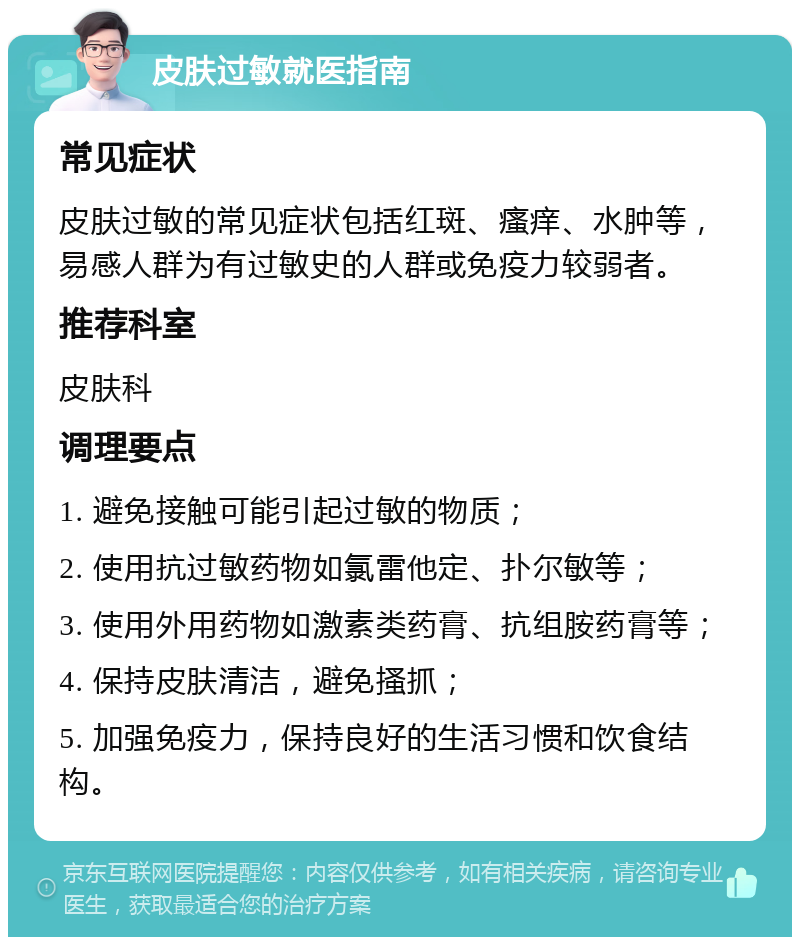 皮肤过敏就医指南

常见症状

皮肤过敏的常见症状包括红斑、瘙痒、水肿等，易感人群为有过敏史的人群或免疫力较弱者。

推荐科室

皮肤科

调理要点

1. 避免接触可能引起过敏的物质；

2. 使用抗过敏药物如氯雷他定、扑尔敏等；

3. 使用外用药物如激素类药膏、抗组胺药膏等；

4. 保持皮肤清洁，避免搔抓；

5. 加强免疫力，保持良好的生活习惯和饮食结构。

京东互联网医院提醒您：内容仅供参考，如有相关疾病，请咨询专业医生，获取最适合您的治疗方案